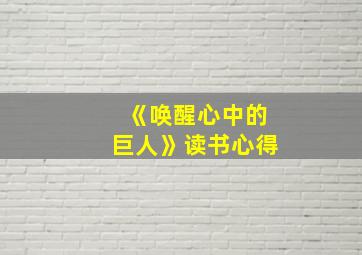 《唤醒心中的巨人》读书心得